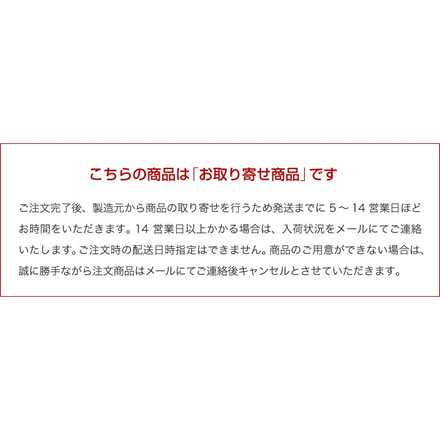 こちらの商品は「お取り寄せ商品」です

ご注文完了後、製造元から商品の取り寄せを行うため発送までに 5～14 営業日ほどお時間をいただきます。14 営業日以上かかる場合は、入荷状況をメールにてご連絡いたします。ご注文時の配送日時指定はできません。商品のご用意ができない場合は、誠に勝手ながら注文商品はメールにてご連絡後キャンセルとさせていただきます。